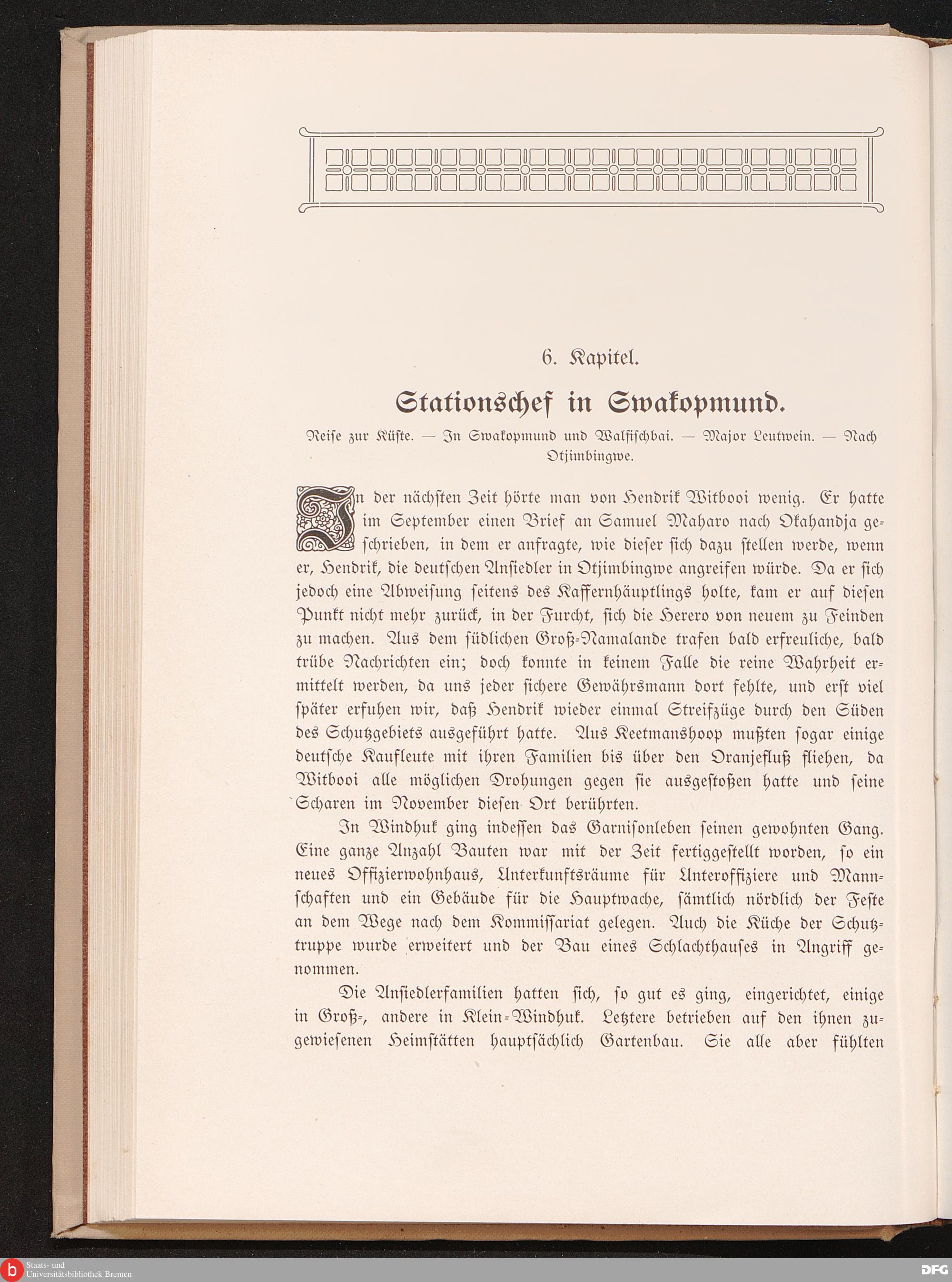 6. Kapitel.

Stationschef in Swakopmund.

Reise zur Küste. — In Swakopmund und Walfischbai. — Major Leutwein. — Nach Otjimbingwe.

In der nächsten Zeit hörte man von Hendrik Witbooi wenig. Er hatte im September einen Brief an Samuel Maharo nach Okahandja geschrieben, in dem er anfragte, wie dieser sich dazu stellen werde, wenn er, Hendrik, die deutschen Ansiedler in Otjimbingwe angreifen würde. Da er sich jedoch eine Abweisung seitens des Kaffernhäuptlings holte, kam er auf diesen Punkt nicht mehr zurück, in der Furcht, sich die Herero von neuem zu Feinden zu machen. Aus dem südlichen Groß-Namalande trafen bald erfreuliche, bald trübe Nachrichten ein; doch konnte in keinem Falle die reine Wahrheit ermittelt werden, da uns jeder sichere Gewährsmann dort fehlte, und erst viel später erfuhen wir, daß Hendrik wieder einmal Streifzüge durch den Süden des Schutzgebiets ausgeführt hatte. Aus Keetmanshoop mußten sogar einige deutsche Kaufleute mit ihren Familien bis über den Oranjefluß fliehen, da Witbooi alle möglichen Drohungen gegen sie ausgestoßen hatte und seine Scharen im November diesen Ort berührten.

In Windhuk ging indessen das Garnisonleben seinen gewohnten Gang. Eine ganze Anzahl Bauten war mit der Zeit fertiggestellt worden, so ein neues Offizierwohnhaus, Unterkunftsräume für Unteroffiziere und Mannschaften und ein Gebäude für die Hauptwache, sämtlich nördlich der Feste an dem Wege nach dem Kommissariat gelegen. Auch die Küche der Schutztruppe wurde erweitert und der Bau eines Schlachthauses in Angriff genommen.

Die Ansiedlerfamilien hatten sich, so gut es ging, eingerichtet, einige in Groß-, andere in Klein-Windhuk. Letztere betrieben auf den ihnen zugewiesenen Heimstätten hauptsächlich Gartenbau. Sie alle aber fühlten

Staats- und Universitätsbibliothek Bremen
DFG